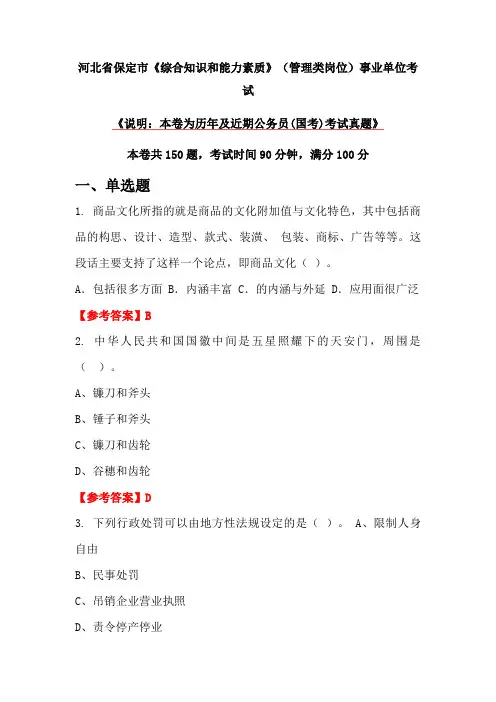 河北省保定市《综合知识和能力素质》（管理类岗位）事业单位考试

《说明：本卷为历年及近期公务员(国考)考试真题》

本卷共150题，考试时间90分钟，满分100分

一、单选题

1. 商品文化所指的就是商品的文化附加值与文化特色，其中包括商品的构思、设计、造型、款式、装潢、 包装、商标、广告等等。这段话主要支持了这样一个论点，即商品文化（ ）。

A. 包括很多方面 B. 内涵丰富 C. 的内涵与外延 D. 应用面很广泛

【参考答案】B

2. 中华人民共和国国徽中间是五星照耀下的天安门，周围是（ ）。

A、镰刀和斧头

B、锤子和斧头

C、镰刀和齿轮

D、谷穗和齿轮

【参考答案】D

3. 下列行政处罚可以由地方性法规设定的是（ ）。 A、限制人身自由

B、民事处罚

C、吊销企业营业执照

D、责令停产停业